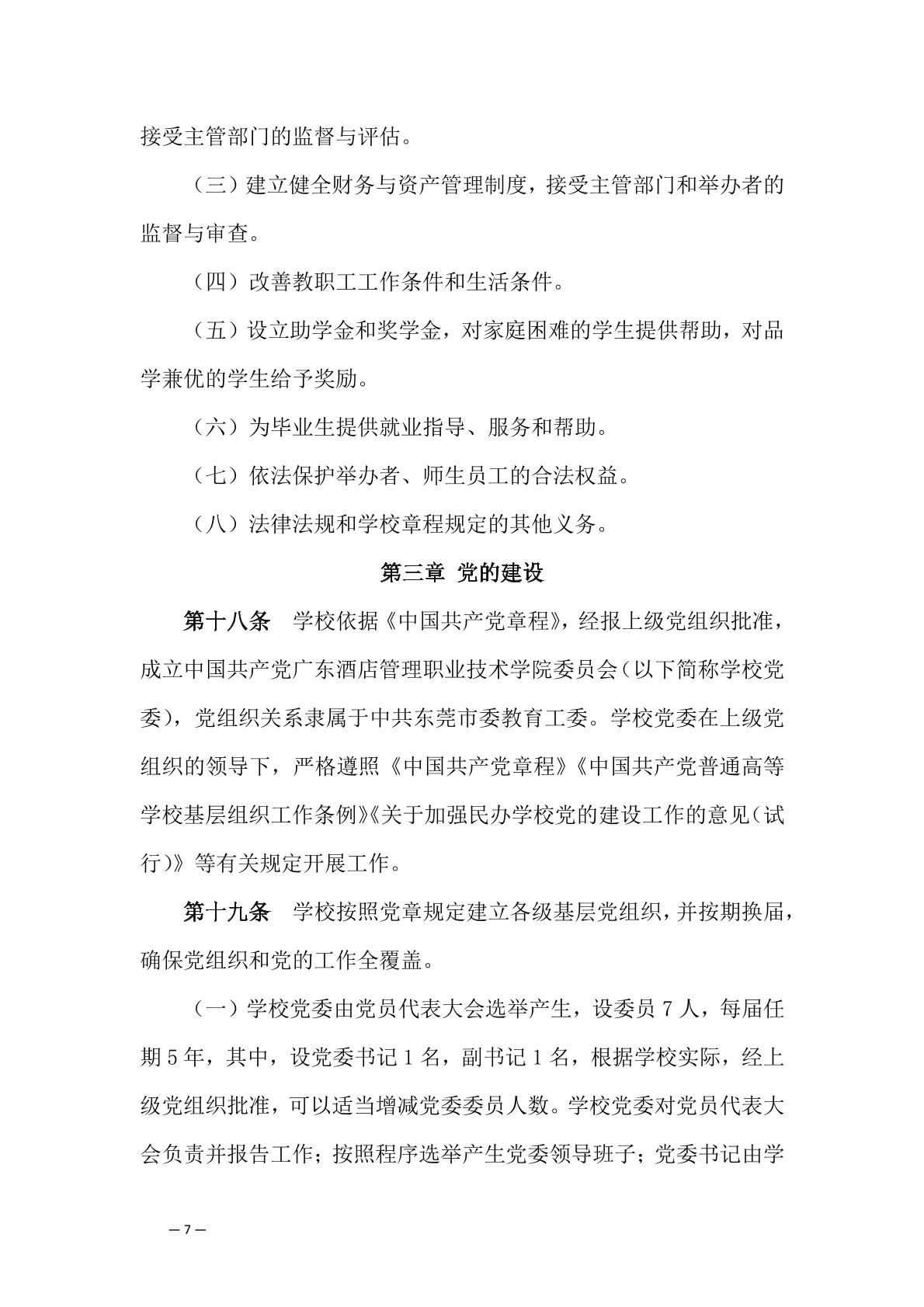 接受主管部门的监督与评估。

（三）建立健全财务与资产管理制度，接受主管部门和举办者的监督与审查。

（四）改善教职工工作条件和生活条件。

（五）设立助学金和奖学金，对家庭困难的学生提供帮助，对品学兼优的学生给予奖励。

（六）为毕业生提供就业指导、服务和帮助。

（七）依法保护举办者、师生员工的合法权益。

（八）法律法规和学校章程规定的其他义务。

第三章 党的建设

第十八条 学校依据《中国共产党章程》，经报上级党组织批准，成立中国共产党广东酒店管理职业技术学院委员会（以下简称学校党委），党组织关系隶属于中共东莞市委教育工委。学校党委在上级党组织的领导下，严格遵照《中国共产党章程》《中国共产党普通高等学校基层组织工作条例》《关于加强民办学校党的建设工作的意见（试行）》等有关规定开展工作。

第十九条 学校按照党章规定建立各级基层党组织，并按期换届，确保党组织和党的工作全覆盖。

（一）学校党委由党员代表大会选举产生，设委员 7 人，每届任期 5 年，其中，设党委书记 1 名，副书记 1 名，根据学校实际，经上级党组织批准，可以适当增减党委委员人数。学校党委对党员代表大会负责并报告工作；按照程序选举产生党委领导班子；党委书记由学

— 7 —